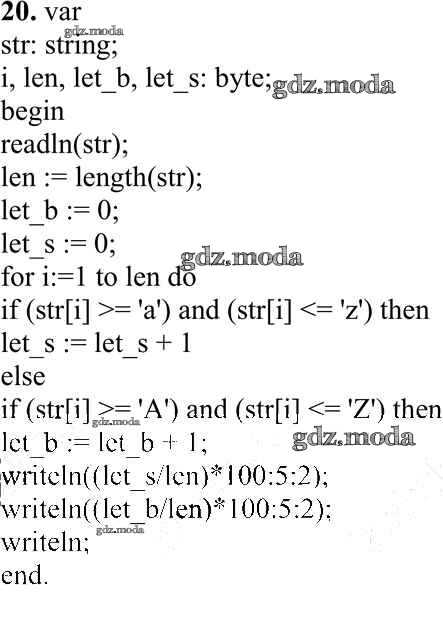 20. var
str: string;
i, len, let_b, let_s: byte;
begin
readln(str);
len := length(str);
let_b := 0;
let_s := 0;
for i:=1 to len do
if (str[i] >= 'a') and (str[i] <= 'z') then
let_s := let_s + 1
else
if (str[i] >= 'A') and (str[i] <= 'Z') then
let_b := let_b + 1;
writeln((let_s/len)*100:5:2);
writeln((let_b/len)*100:5:2);
writeln;
end.

gdz.moda